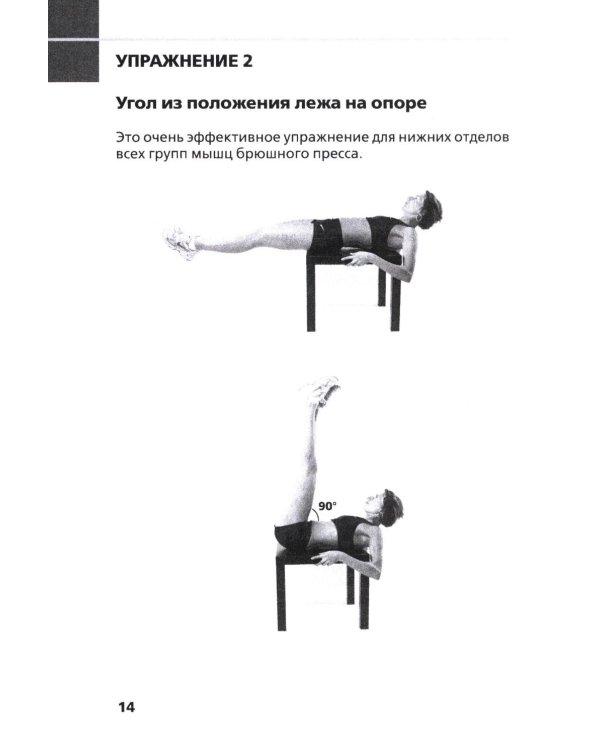 УПРАЖНЕНИЕ 2

Угол из положения лежа на опоре

Это очень эффективное упражнение для нижних отделов всех групп мышц брюшного пресса.

90°

14